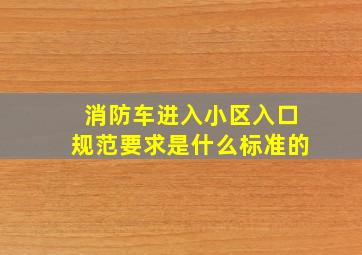 消防车进入小区入口
规范要求是什么标准的